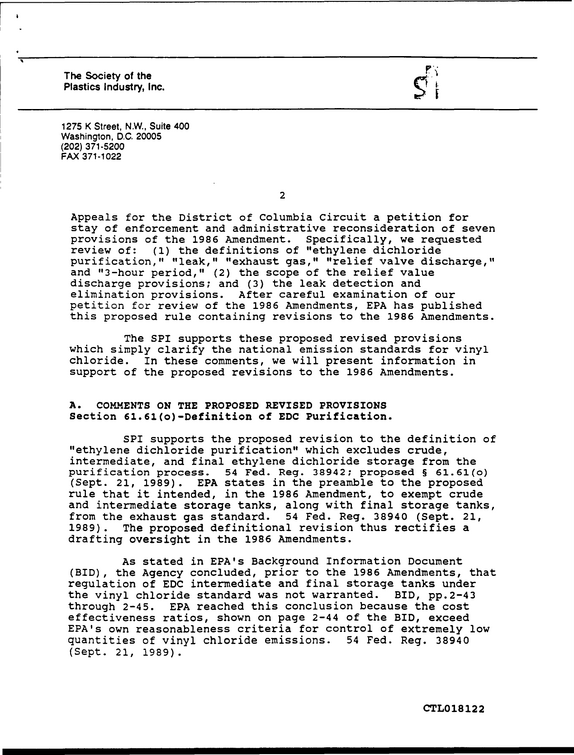 The Society of the
Plastics Industry, Inc.

1275 K Street, N.W., Suite 400
Washington, D.C. 20005
(202) 371-5200
FAX 371-1022

2

Appeals for the District of Columbia Circuit a petition for stay of enforcement and administrative reconsideration of seven provisions of the 1986 Amendment. Specifically, we requested review of: (1) the definitions of "ethylene dichloride purification," "leak," "exhaust gas," "relief valve discharge," and "3-hour period," (2) the scope of the relief value discharge provisions; and (3) the leak detection and elimination provisions. After careful examination of our petition for review of the 1986 Amendments, EPA has published this proposed rule containing revisions to the 1986 Amendments.

The SPI supports these proposed revised provisions which simply clarify the national emission standards for vinyl chloride. In these comments, we will present information in support of the proposed revisions to the 1986 Amendments.

A. COMMENTS ON THE PROPOSED REVISED PROVISIONS
Section 61.61(o)-Definition of EDC Purification.

SPI supports the proposed revision to the definition of "ethylene dichloride purification" which excludes crude, intermediate, and final ethylene dichloride storage from the purification process. 54 Fed. Reg. 38942; proposed § 61.61(o) (Sept. 21, 1989). EPA states in the preamble to the proposed rule that it intended, in the 1986 Amendment, to exempt crude and intermediate storage tanks, along with final storage tanks, from the exhaust gas standard. 54 Fed. Reg. 38940 (Sept. 21, 1989). The proposed definitional revision thus rectifies a drafting oversight in the 1986 Amendments.

As stated in EPA's Background Information Document (BID), the Agency concluded, prior to the 1986 Amendments, that regulation of EDC intermediate and final storage tanks under the vinyl chloride standard was not warranted. BID, pp.2-43 through 2-45. EPA reached this conclusion because the cost effectiveness ratios, shown on page 2-44 of the BID, exceed EPA's own reasonableness criteria for control of extremely low quantities of vinyl chloride emissions. 54 Fed. Reg. 38940 (Sept. 21, 1989).

CTL018122